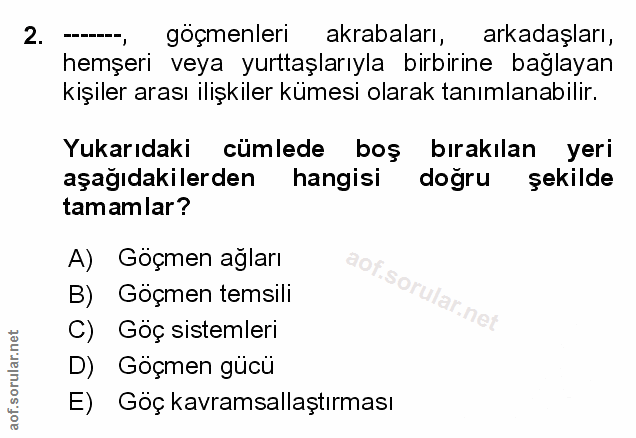 2. -------, göçmenleri akrabaları, arkadaşları, hemşeri veya yurttaşlarıyla birbirine bağlayan kişiler arası ilişkiler kümesi olarak tanımlanabilir.

Yukarıdaki cümlede boş bırakılan yeri aşağıdakilerden hangisi doğru şekilde tamamlar?

A) Göçmen ağları
B) Göçmen temsili
C) Göç sistemleri
D) Göçmen gücü
E) Göç kavramsallaştırması

aof.sorular.net